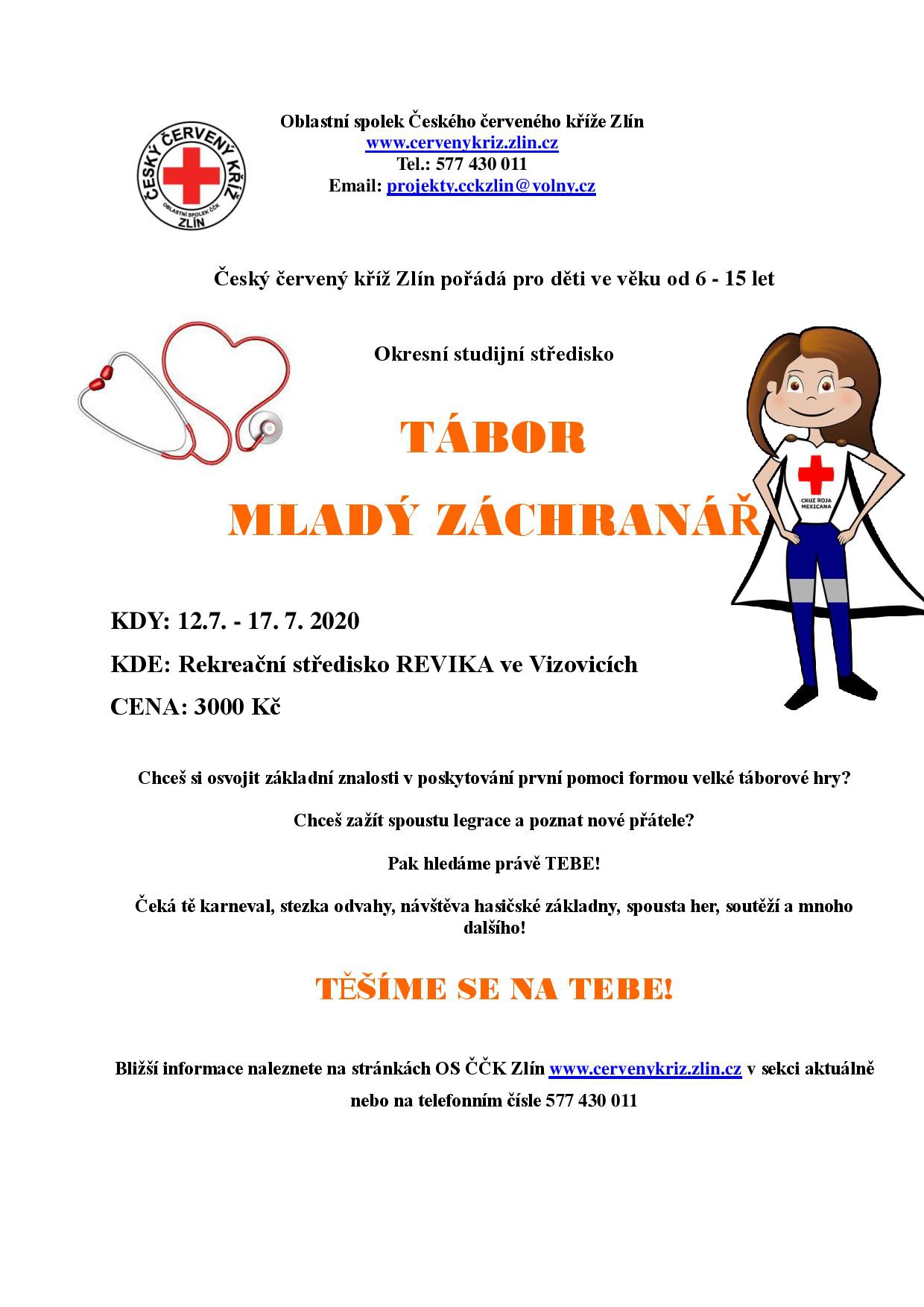 ČESKÝ ČERVENÝ KŘÍŽ
OBLASTNÍ SPOLEK ČČK
ZLÍN

Oblastní spolek Českého červeného kříže Zlín
www.cervenykriz.zlin.cz
Tel.: 577 430 011
Email: projekty.cckzlin@volny.cz

Český červený kříž Zlín pořádá pro děti ve věku od 6 - 15 let

Okresní studijní středisko

TÁBOR

MLADÝ ZÁCHRANÁŘ

CRUZ ROJA MEXICANA

KDY: 12.7. - 17. 7. 2020

KDE: Rekreační středisko REVIKA ve Vizovicích

CENA: 3000 Kč

Chceš si osvojit základní znalosti v poskytování první pomoci formou velké táborové hry?

Chceš zažít spoustu legrace a poznat nové přátele?

Pak hledáme právě TEBE!

Čeká tě karneval, stezka odvahy, návštěva hasičské základny, spousta her, soutěží a mnoho dalšího!

TĚŠÍME SE NA TEBE!

Bližší informace naleznete na stránkách OS ČČK Zlín www.cervenykriz.zlin.cz v sekci aktuálně nebo na telefonním čísle 577 430 011